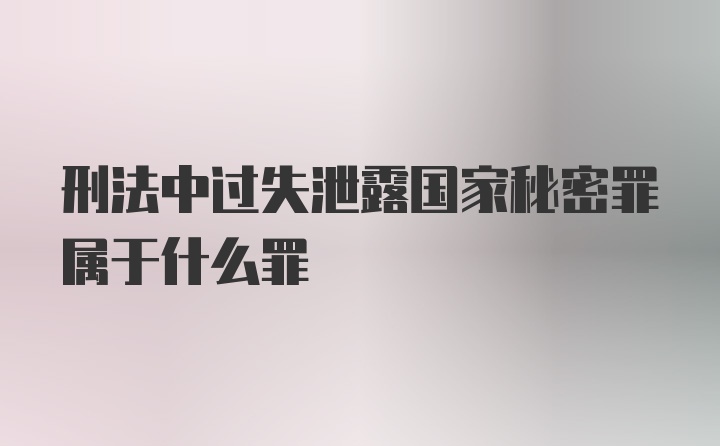 刑法中过失泄露国家秘密罪属于什么罪